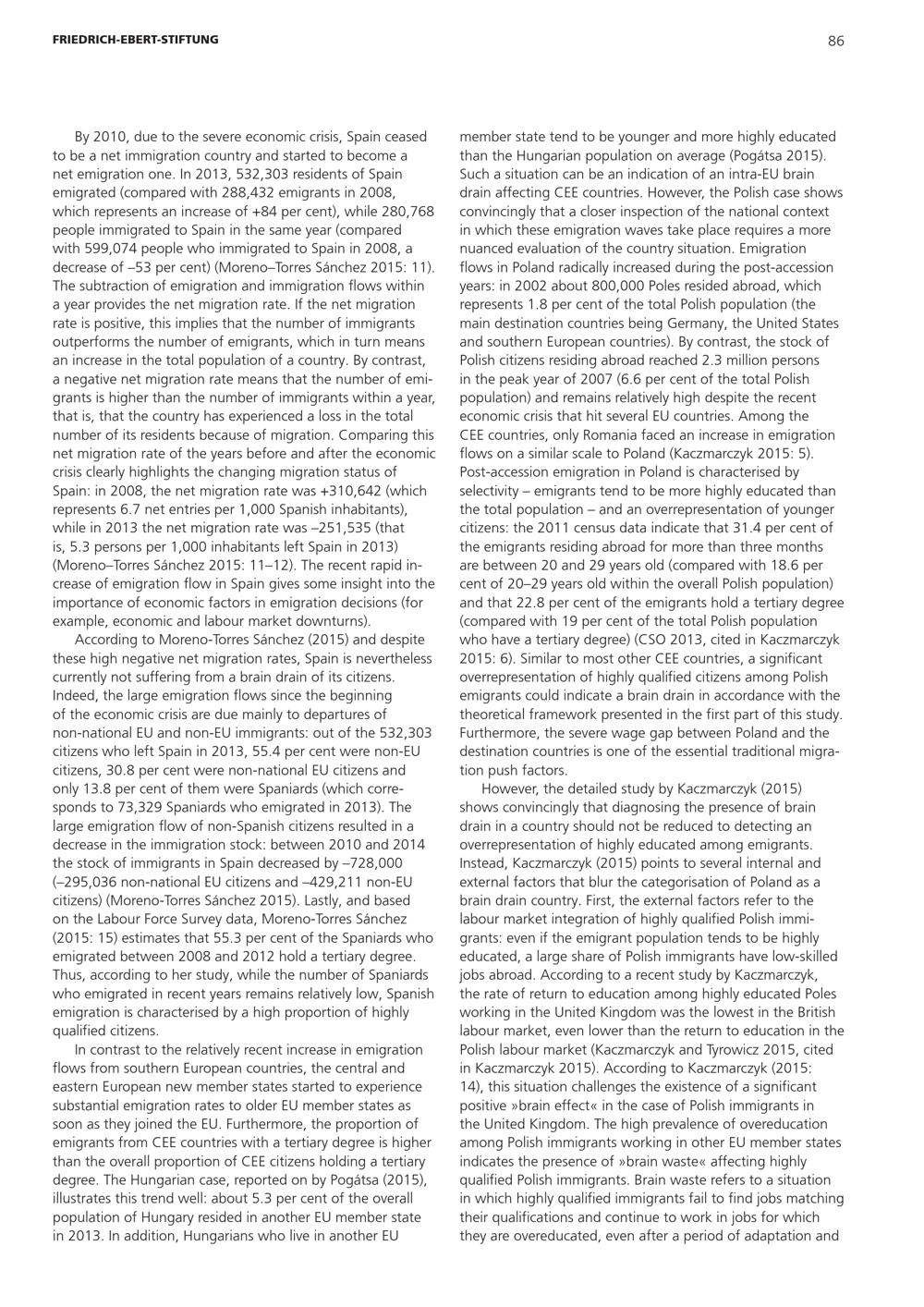 FRIEDRICH-EBERT-STIFTUNG

86

By 2010, due to the severe economic crisis, Spain ceased to be a net immigration country and started to become a net emigration one. In 2013, 532,303 residents of Spain emigrated (compared with 288,432 emigrants in 2008, which represents an increase of +84 per cent), while 280,768 people immigrated to Spain in the same year (compared with 599,074 people who immigrated to Spain in 2008, a decrease of –53 per cent) (Moreno–Torres Sánchez 2015: 11). The subtraction of emigration and immigration flows within a year provides the net migration rate. If the net migration rate is positive, this implies that the number of immigrants outperforms the number of emigrants, which in turn means an increase in the total population of a country. By contrast, a negative net migration rate means that the number of emigrants is higher than the number of immigrants within a year, that is, that the country has experienced a loss in the total number of its residents because of migration. Comparing this net migration rate of the years before and after the economic crisis clearly highlights the changing migration status of Spain: in 2008, the net migration rate was +310,642 (which represents 6.7 net entries per 1,000 Spanish inhabitants), while in 2013 the net migration rate was –251,535 (that is, 5.3 persons per 1,000 inhabitants left Spain in 2013) (Moreno–Torres Sánchez 2015: 11–12). The recent rapid increase of emigration flow in Spain gives some insight into the importance of economic factors in emigration decisions (for example, economic and labour market downturns).

According to Moreno-Torres Sánchez (2015) and despite these high negative net migration rates, Spain is nevertheless currently not suffering from a brain drain of its citizens. Indeed, the large emigration flows since the beginning of the economic crisis are due mainly to departures of non-national EU and non-EU immigrants: out of the 532,303 citizens who left Spain in 2013, 55.4 per cent were non-EU citizens, 30.8 per cent were non-national EU citizens and only 13.8 per cent of them were Spaniards (which corresponds to 73,329 Spaniards who emigrated in 2013). The large emigration flow of non-Spanish citizens resulted in a decrease in the immigration stock: between 2010 and 2014 the stock of immigrants in Spain decreased by –728,000 (–295,036 non-national EU citizens and –429,211 non-EU citizens) (Moreno-Torres Sánchez 2015). Lastly, and based on the Labour Force Survey data, Moreno-Torres Sánchez (2015: 15) estimates that 55.3 per cent of the Spaniards who emigrated between 2008 and 2012 hold a tertiary degree. Thus, according to her study, while the number of Spaniards who emigrated in recent years remains relatively low, Spanish emigration is characterised by a high proportion of highly qualified citizens.

In contrast to the relatively recent increase in emigration flows from southern European countries, the central and eastern European new member states started to experience substantial emigration rates to older EU member states as soon as they joined the EU. Furthermore, the proportion of emigrants from CEE countries with a tertiary degree is higher than the overall proportion of CEE citizens holding a tertiary degree. The Hungarian case, reported on by Pogátsa (2015), illustrates this trend well: about 5.3 per cent of the overall population of Hungary resided in another EU member state in 2013. In addition, Hungarians who live in another EU member state tend to be younger and more highly educated than the Hungarian population on average (Pogátsa 2015). Such a situation can be an indication of an intra-EU brain drain affecting CEE countries. However, the Polish case shows convincingly that a closer inspection of the national context in which these emigration waves take place requires a more nuanced evaluation of the country situation. Emigration flows in Poland radically increased during the post-accession years: in 2002 about 800,000 Poles resided abroad, which represents 1.8 per cent of the total Polish population (the main destination countries being Germany, the United States and southern European countries). By contrast, the stock of Polish citizens residing abroad reached 2.3 million persons in the peak year of 2007 (6.6 per cent of the total Polish population) and remains relatively high despite the recent economic crisis that hit several EU countries. Among the CEE countries, only Romania faced an increase in emigration flows on a similar scale to Poland (Kaczmarczyk 2015: 5). Post-accession emigration in Poland is characterised by selectivity – emigrants tend to be more highly educated than the total population – and an overrepresentation of younger citizens: the 2011 census data indicate that 31.4 per cent of the emigrants residing abroad for more than three months are between 20 and 29 years old (compared with 18.6 per cent of 20–29 years old within the overall Polish population) and that 22.8 per cent of the emigrants hold a tertiary degree (compared with 19 per cent of the total Polish population who have a tertiary degree) (CSO 2013, cited in Kaczmarczyk 2015: 6). Similar to most other CEE countries, a significant overrepresentation of highly qualified citizens among Polish emigrants could indicate a brain drain in accordance with the theoretical framework presented in the first part of this study. Furthermore, the severe wage gap between Poland and the destination countries is one of the essential traditional migration push factors.

However, the detailed study by Kaczmarczyk (2015) shows convincingly that diagnosing the presence of brain drain in a country should not be reduced to detecting an overrepresentation of highly educated among emigrants. Instead, Kaczmarczyk (2015) points to several internal and external factors that blur the categorisation of Poland as a brain drain country. First, the external factors refer to the labour market integration of highly qualified Polish immigrants: even if the emigrant population tends to be highly educated, a large share of Polish immigrants have low-skilled jobs abroad. According to a recent study by Kaczmarczyk, the rate of return to education among highly educated Poles working in the United Kingdom was the lowest in the British labour market, even lower than the return to education in the Polish labour market (Kaczmarczyk and Tyrowicz 2015, cited in Kaczmarczyk 2015). According to Kaczmarczyk (2015: 14), this situation challenges the existence of a significant positive »brain effect« in the case of Polish immigrants in the United Kingdom. The high prevalence of overeducation among Polish immigrants working in other EU member states indicates the presence of »brain waste« affecting highly qualified Polish immigrants. Brain waste refers to a situation in which highly qualified immigrants fail to find jobs matching their qualifications and continue to work in jobs for which they are overeducated, even after a period of adaptation and